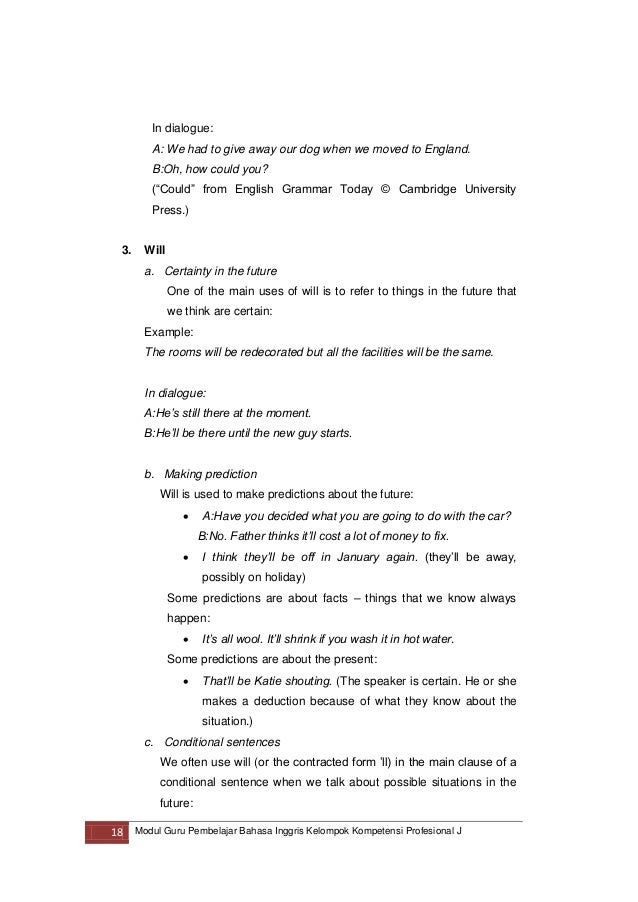 In dialogue:
A: We had to give away our dog when we moved to England.
B:Oh, how could you?
("Could" from English Grammar Today © Cambridge University Press.)

3. Will
a. Certainty in the future
One of the main uses of will is to refer to things in the future that we think are certain:
Example:
The rooms will be redecorated but all the facilities will be the same.

In dialogue:
A:He's still there at the moment.
B:He'll be there until the new guy starts.

b. Making prediction
Will is used to make predictions about the future:
• A:Have you decided what you are going to do with the car?
B:No. Father thinks it'll cost a lot of money to fix.
• I think they'll be off in January again. (they'll be away, possibly on holiday)
Some predictions are about facts – things that we know always happen:
• It's all wool. It'll shrink if you wash it in hot water.
Some predictions are about the present:
• That'll be Katie shouting. (The speaker is certain. He or she makes a deduction because of what they know about the situation.)
c. Conditional sentences
We often use will (or the contracted form 'll) in the main clause of a conditional sentence when we talk about possible situations in the future:

18 Modul Guru Pembelajar Bahasa Inggris Kelompok Kompetensi Profesional J